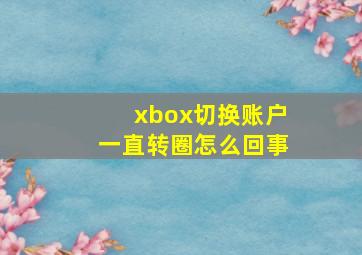 xbox切换账户
一直转圈怎么回事